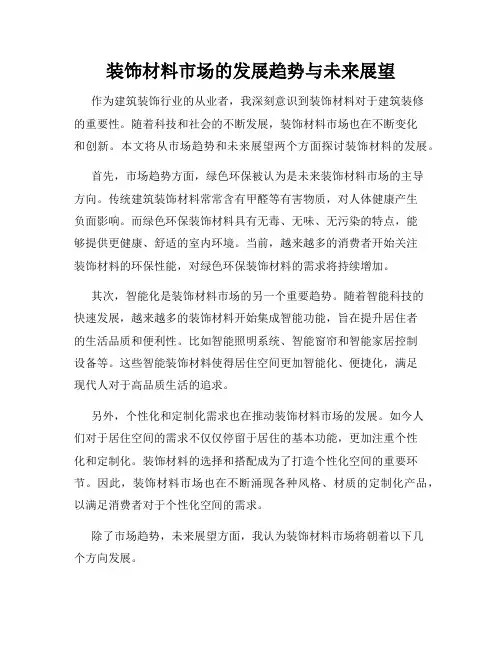 装饰材料市场的发展趋势与未来展望

作为建筑装饰行业的从业者，我深刻意识到装饰材料对于建筑装修的重要性。随着科技和社会的不断发展，装饰材料市场也在不断变化和创新。本文将从市场趋势和未来展望两个方面探讨装饰材料的发展。

首先，市场趋势方面，绿色环保被认为是未来装饰材料市场的主导方向。传统建筑装饰材料常常含有甲醛等有害物质，对人体健康产生负面影响。而绿色环保装饰材料具有无毒、无味、无污染的特点，能够提供更健康、舒适的室内环境。当前，越来越多的消费者开始关注装饰材料的环保性能，对绿色环保装饰材料的需求将持续增加。

其次，智能化是装饰材料市场的另一个重要趋势。随着智能科技的快速发展，越来越多的装饰材料开始集成智能功能，旨在提升居住者的生活品质和便利性。比如智能照明系统、智能窗帘和智能家居控制设备等。这些智能装饰材料使得居住空间更加智能化、便捷化，满足现代人对于高品质生活的追求。

另外，个性化和定制化需求也在推动装饰材料市场的发展。如今人们对于居住空间的需求不仅仅停留于居住的基本功能，更加注重个性化和定制化。装饰材料的选择和搭配成为了打造个性化空间的重要环节。因此，装饰材料市场也在不断涌现各种风格、材质的定制化产品，以满足消费者对于个性化空间的需求。

除了市场趋势，未来展望方面，我认为装饰材料市场将朝着以下几个方向发展。